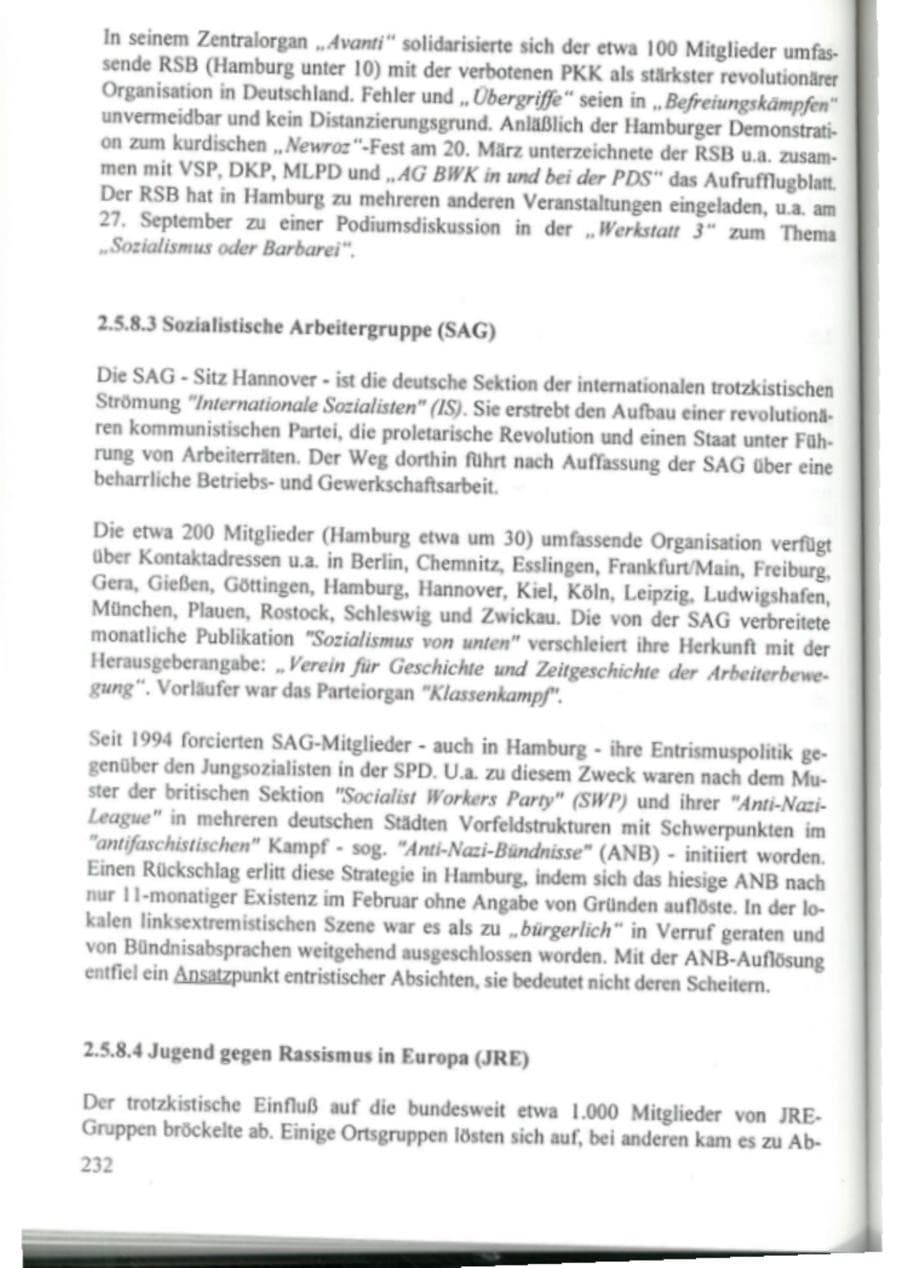 In seinem Zentralorgan „Avanti" solidarisierte sich der etwa 100 Mitglieder umfassende RSB (Hamburg unter 10) mit der verbotenen PKK als stärkster revolutionärer Organisation in Deutschland. Fehler und „Übergriffe" seien in „Befreiungskämpfen" unvermeidbar und kein Distanzierungsgrund. Anläßlich der Hamburger Demonstration zum kurdischen „Newroz"-Fest am 20. März unterzeichnete der RSB u.a. zusammen mit VSP, DKP, MLPD und „AG BWK in und bei der PDS" das Aufrufflugblatt. Der RSB hat in Hamburg zu mehreren anderen Veranstaltungen eingeladen, u.a. am 27. September zu einer Podiumsdiskussion in der „Werkstatt 3" zum Thema „Sozialismus oder Barbarei".

2.5.8.3 Sozialistische Arbeitergruppe (SAG)

Die SAG - Sitz Hannover - ist die deutsche Sektion der internationalen trotzkistischen Strömung "Internationale Sozialisten" (IS). Sie erstrebt den Aufbau einer revolutionären kommunistischen Partei, die proletarische Revolution und einen Staat unter Führung von Arbeiterräten. Der Weg dorthin führt nach Auffassung der SAG über eine beharrliche Betriebs- und Gewerkschaftsarbeit.

Die etwa 200 Mitglieder (Hamburg etwa um 30) umfassende Organisation verfügt über Kontaktadressen u.a. in Berlin, Chemnitz, Esslingen, Frankfurt/Main, Freiburg, Gera, Gießen, Göttingen, Hamburg, Hannover, Kiel, Köln, Leipzig, Ludwigshafen, München, Plauen, Rostock, Schleswig und Zwickau. Die von der SAG verbreitete monatliche Publikation "Sozialismus von unten" verschleiert ihre Herkunft mit der Herausgeberangabe: „Verein für Geschichte und Zeitgeschichte der Arbeiterbewegung". Vorläufer war das Parteiorgan "Klassenkampf".

Seit 1994 forcierten SAG-Mitglieder - auch in Hamburg - ihre Entrismuspolitik gegenüber den Jungsozialisten in der SPD. U.a. zu diesem Zweck waren nach dem Muster der britischen Sektion "Socialist Workers Party" (SWP) und ihrer "Anti-Nazi-League" in mehreren deutschen Städten Vorfeldstrukturen mit Schwerpunkten im "antifaschistischen" Kampf - sog. "Anti-Nazi-Bündnisse" (ANB) - initiiert worden. Einen Rückschlag erlitt diese Strategie in Hamburg, indem sich das hiesige ANB nach nur 11-monatiger Existenz im Februar ohne Angabe von Gründen auflöste. In der lokalen linksextremistischen Szene war es als zu „bürgerlich" in Verruf geraten und von Bündnisabsprachen weitgehend ausgeschlossen worden. Mit der ANB-Auflösung entfiel ein Ansatzpunkt entristischer Absichten, sie bedeutet nicht deren Scheitern.

2.5.8.4 Jugend gegen Rassismus in Europa (JRE)

Der trotzkistische Einfluß auf die bundesweit etwa 1.000 Mitglieder von JRE-Gruppen bröckelte ab. Einige Ortsgruppen lösten sich auf, bei anderen kam es zu Ab-

232